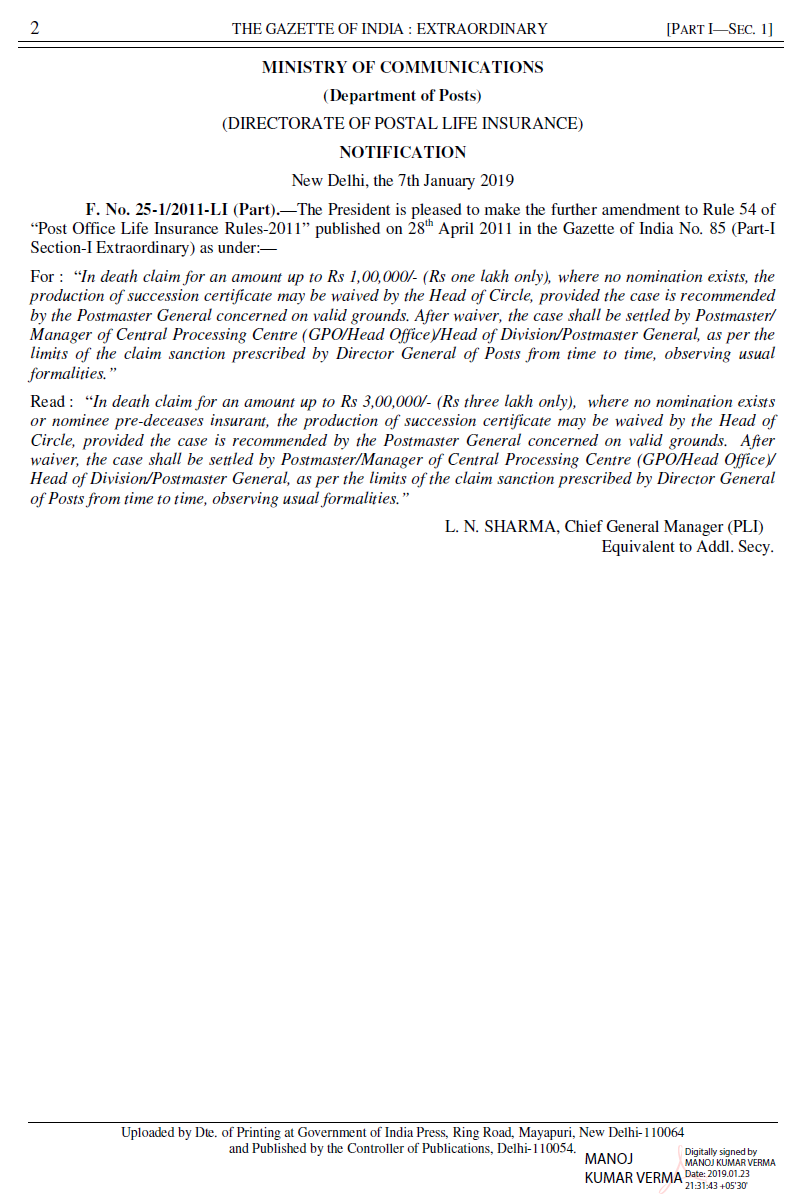 2 THE GAZETTE OF INDIA : EXTRAORDINARY [PART I—SEC. 1]

MINISTRY OF COMMUNICATIONS

(Department of Posts)

(DIRECTORATE OF POSTAL LIFE INSURANCE)

NOTIFICATION

New Delhi, the 7th January 2019

F. No. 25-1/2011-LI (Part).—The President is pleased to make the further amendment to Rule 54 of "Post Office Life Insurance Rules-2011" published on 28$^{th}$ April 2011 in the Gazette of India No. 85 (Part-I Section-I Extraordinary) as under:—

For : "In death claim for an amount up to Rs 1,00,000/- (Rs one lakh only), where no nomination exists, the production of succession certificate may be waived by the Head of Circle, provided the case is recommended by the Postmaster General concerned on valid grounds. After waiver, the case shall be settled by Postmaster/ Manager of Central Processing Centre (GPO/Head Office)/Head of Division/Postmaster General, as per the limits of the claim sanction prescribed by Director General of Posts from time to time, observing usual formalities."

Read : "In death claim for an amount up to Rs 3,00,000/- (Rs three lakh only), where no nomination exists or nominee pre-deceases insurant, the production of succession certificate may be waived by the Head of Circle, provided the case is recommended by the Postmaster General concerned on valid grounds. After waiver, the case shall be settled by Postmaster/Manager of Central Processing Centre (GPO/Head Office)/ Head of Division/Postmaster General, as per the limits of the claim sanction prescribed by Director General of Posts from time to time, observing usual formalities."

L. N. SHARMA, Chief General Manager (PLI)
Equivalent to Addl. Secy.

Uploaded by Dte. of Printing at Government of India Press, Ring Road, Mayapuri, New Delhi-110064 and Published by the Controller of Publications, Delhi-110054.

MANOJ KUMAR VERMA Digitally signed by MANOJ KUMAR VERMA Date: 2019.01.23 21:31:43 +05'30'